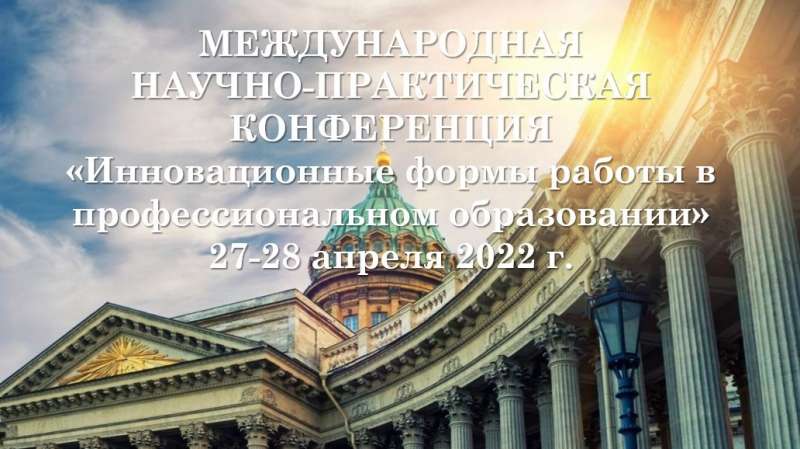 МЕЖДУНАРОДНАЯ НАУЧНО-ПРАКТИЧЕСКАЯ КОНФЕРЕНЦИЯ
«Инновационные формы работы в профессиональном образовании»
27-28 апреля 2022 г.